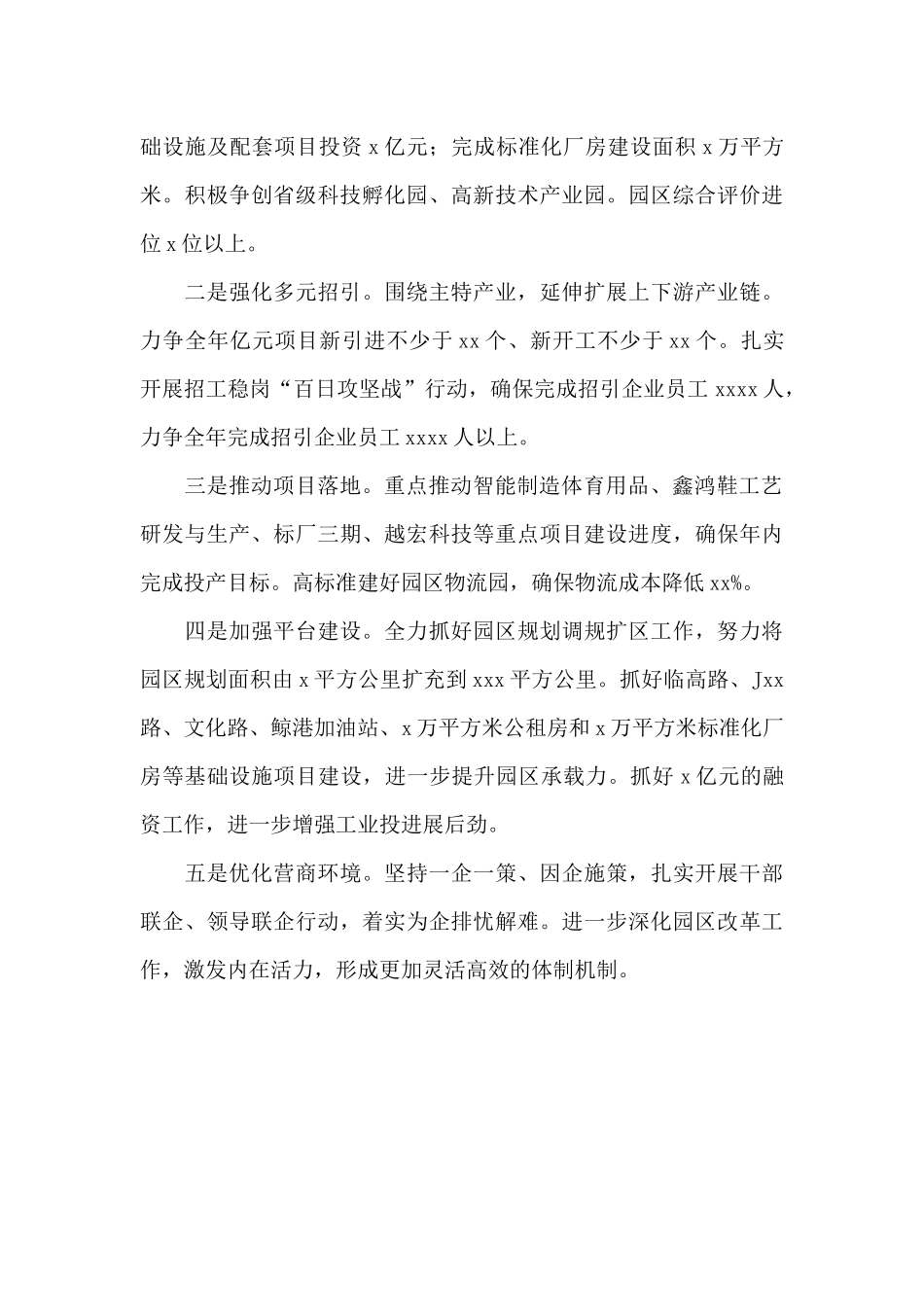 础设施及配套项目投资 x 亿元；完成标准化厂房建设面积 x 万平方米。积极争创省级科技孵化园、高新技术产业园。园区综合评价进位 x 位以上。

二是强化多元招引。围绕主特产业，延伸扩展上下游产业链。力争全年亿元项目新引进不少于 xx 个、新开工不少于 xx 个。扎实开展招工稳岗“百日攻坚战”行动，确保完成招引企业员工 xxxx 人，力争全年完成招引企业员工 xxxx 人以上。

三是推动项目落地。重点推动智能制造体育用品、鑫鸿鞋工艺研发与生产、标厂三期、越宏科技等重点项目建设进度，确保年内完成投产目标。高标准建好园区物流园，确保物流成本降低 xx%。

四是加强平台建设。全力抓好园区规划调规扩区工作，努力将园区规划面积由 x 平方公里扩充到 xxx 平方公里。抓好临高路、Jxx 路、文化路、鲸港加油站、x 万平方米公租房和 x 万平方米标准化厂房等基础设施项目建设，进一步提升园区承载力。抓好 x 亿元的融资工作，进一步增强工业投进展后劲。

五是优化营商环境。坚持一企一策、因企施策，扎实开展干部联企、领导联企行动，着实为企排忧解难。进一步深化园区改革工作，激发内在活力，形成更加灵活高效的体制机制。